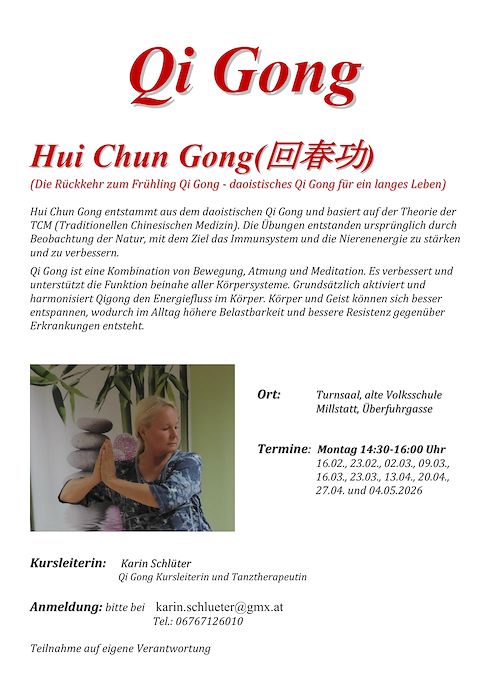 Qi Gong

Hui Chun Gong(回春功)

(Die Rückkehr zum Frühling Qi Gong - daoistisches Qi Gong für ein langes Leben)

Hui Chun Gong entstammt aus dem daoistischen Qi Gong und basiert auf der Theorie der TCM (Traditionellen Chinesischen Medizin). Die Übungen entstanden ursprünglich durch Beobachtung der Natur, mit dem Ziel das Immunsystem und die Nierenenergie zu stärken und zu verbessern.

Qi Gong ist eine Kombination von Bewegung, Atmung und Meditation. Es verbessert und unterstützt die Funktion beinahe aller Körpersysteme. Grundsätzlich aktiviert und harmonisiert Qigong den Energiefluss im Körper. Körper und Geist können sich besser entspannen, wodurch im Alltag höhere Belastbarkeit und bessere Resistenz gegenüber Erkrankungen entsteht.

Ort: Turnsaal, alte Volksschule Millstatt, Überfuhrgasse

Termine: Montag 14:30-16:00 Uhr
16.02., 23.02., 02.03., 09.03., 16.03., 23.03., 13.04., 20.04., 27.04. und 04.05.2026

Kursleiterin: Karin Schlüter
Qi Gong Kursleiterin und Tanztherapeutin

Anmeldung: bitte bei karin.schlueter@gmx.at
Tel.: 06767126010

Teilnahme auf eigene Verantwortung